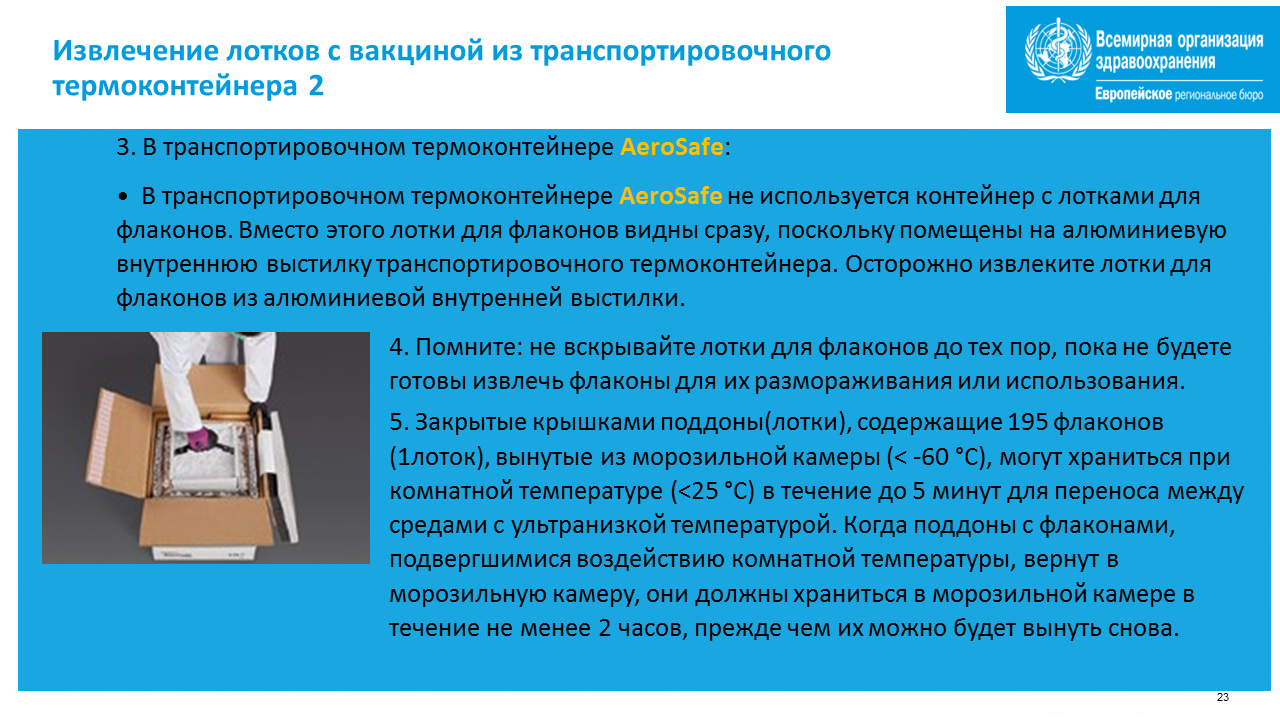 Извлечение лотков с вакциной из транспортировочного термоконтейнера 2

Всемирная организация здравоохранения
Европейское региональное бюро

3. В транспортировочном термоконтейнере AeroSafe:

• В транспортировочном термоконтейнере AeroSafe не используется контейнер с лотками для флаконов. Вместо этого лотки для флаконов видны сразу, поскольку помещены на алюминиевую внутреннюю выстилку транспортировочного термоконтейнера. Осторожно извлеките лотки для флаконов из алюминиевой внутренней выстилки.

4. Помните: не вскрывайте лотки для флаконов до тех пор, пока не будете готовы извлечь флаконы для их размораживания или использования.

5. Закрытые крышками поддоны(лотки), содержащие 195 флаконов (1лоток), вынутые из морозильной камеры (< -60 °C), могут храниться при комнатной температуре (<25 °C) в течение до 5 минут для переноса между средами с ультранизкой температурой. Когда поддоны с флаконами, подвергшимися воздействию комнатной температуры, вернут в морозильную камеру, они должны храниться в морозильной камере в течение не менее 2 часов, прежде чем их можно будет вынуть снова.

23